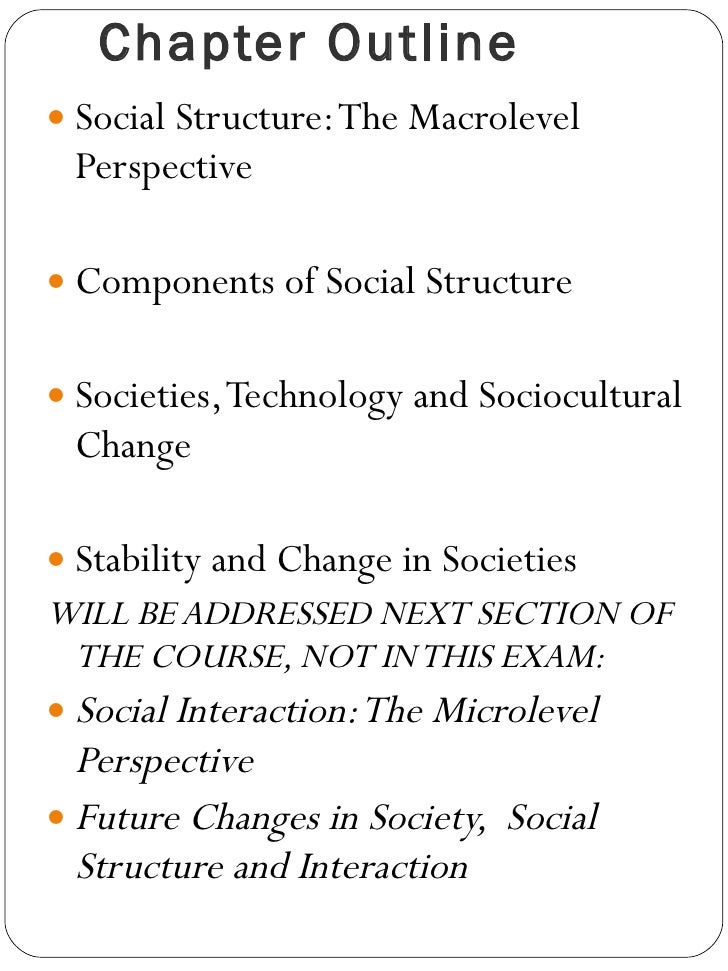 Chapter Outline

• Social Structure: The Macrolevel Perspective

• Components of Social Structure

• Societies, Technology and Sociocultural Change

• Stability and Change in Societies

WILL BE ADDRESSED NEXT SECTION OF THE COURSE, NOT IN THIS EXAM:

• Social Interaction: The Microlevel Perspective

• Future Changes in Society, Social Structure and Interaction